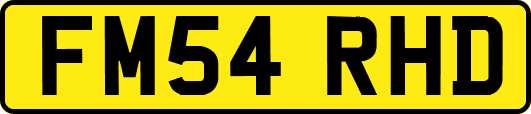 FM54 RHD